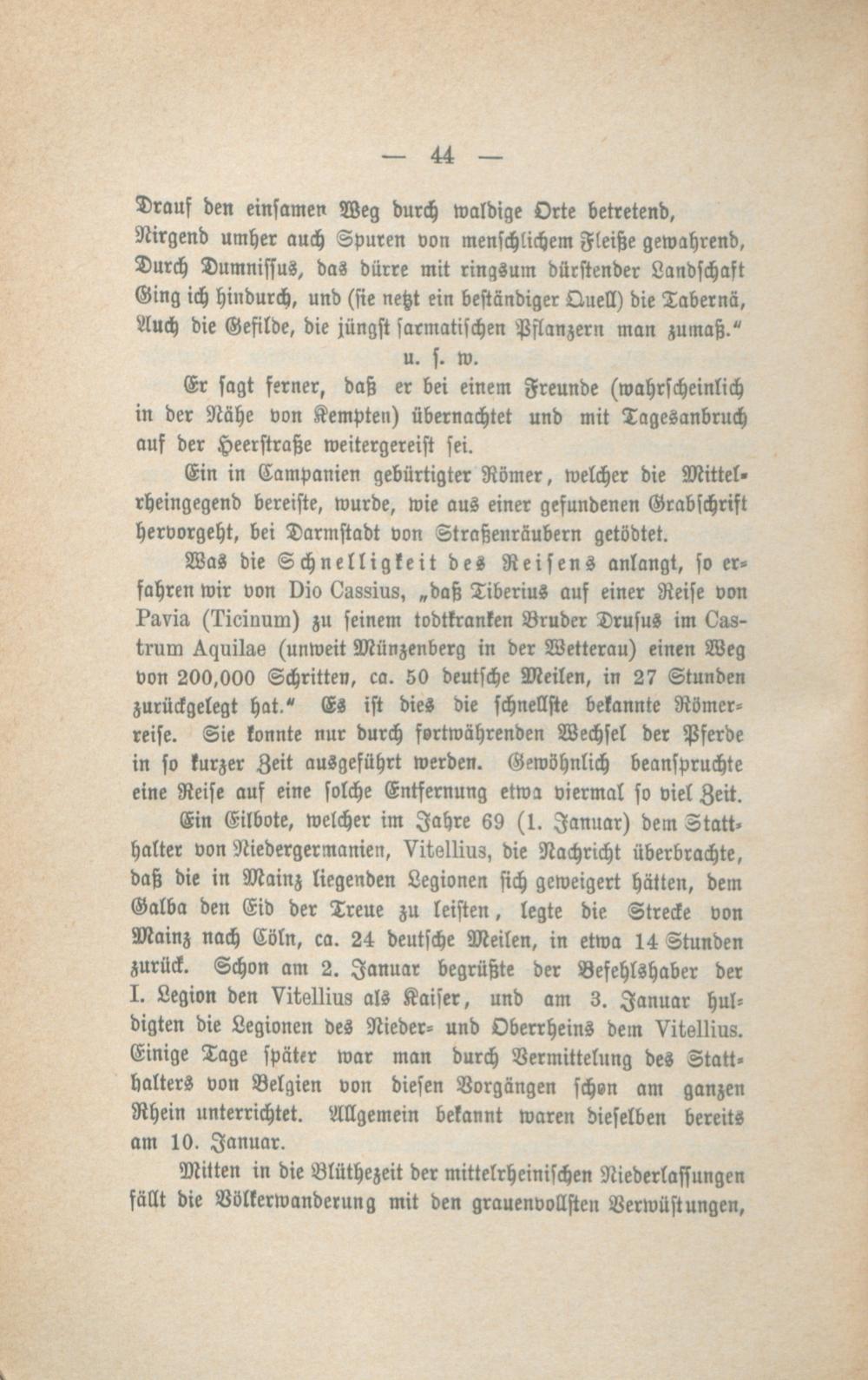 — 44 —

Drauf den einsamen Weg durch waldige Orte betretend,
Nirgend umher auch Spuren von menschlichem Fleiße gewahrend,
Durch Dumnissus, das dürre mit ringsum dürstender Landschaft
Ging ich hindurch, und (sie netzt ein beständiger Quell) die Tabernä,
Auch die Gefilde, die jüngst sarmatischen Pflanzern man zumaß."
u. s. w.

Er sagt ferner, daß er bei einem Freunde (wahrscheinlich in der Nähe von Kempten) übernachtet und mit Tagesanbruch auf der Heerstraße weitergereist sei.

Ein in Campanien gebürtigter Römer, welcher die Mittelrheingegend bereiste, wurde, wie aus einer gefundenen Grabschrift hervorgeht, bei Darmstadt von Straßenräubern getödtet.

Was die Schnelligkeit des Reisens anlangt, so erfahren wir von Dio Cassius, „daß Tiberius auf einer Reise von Pavia (Ticinum) zu seinem todtkranken Bruder Drusus im Castrum Aquilae (unweit Münzenberg in der Wetterau) einen Weg von 200,000 Schritten, ca. 50 deutsche Meilen, in 27 Stunden zurückgelegt hat." Es ist dies die schnellste bekannte Römerreise. Sie konnte nur durch fortwährenden Wechsel der Pferde in so kurzer Zeit ausgeführt werden. Gewöhnlich beanspruchte eine Reise auf eine solche Entfernung etwa viermal so viel Zeit.

Ein Eilbote, welcher im Jahre 69 (1. Januar) dem Statthalter von Niedergermanien, Vitellius, die Nachricht überbrachte, daß die in Mainz liegenden Legionen sich geweigert hätten, dem Galba den Eid der Treue zu leisten, legte die Strecke von Mainz nach Cöln, ca. 24 deutsche Meilen, in etwa 14 Stunden zurück. Schon am 2. Januar begrüßte der Befehlshaber der I. Legion den Vitellius als Kaiser, und am 3. Januar huldigten die Legionen des Nieder- und Oberrheins dem Vitellius. Einige Tage später war man durch Vermittelung des Statthalters von Belgien von diesen Vorgängen schon am ganzen Rhein unterrichtet. Allgemein bekannt waren dieselben bereits am 10. Januar.

Mitten in die Blüthezeit der mittelrheinischen Niederlassungen fällt die Völkerwanderung mit den grauenvollsten Verwüstungen,